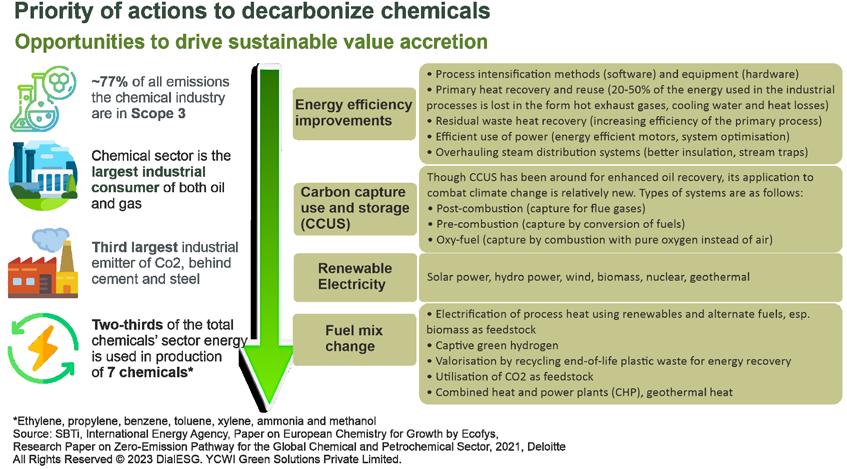 Priority of actions to decarbonize chemicals

Opportunities to drive sustainable value accretion

~77% of all emissions the chemical industry are in Scope 3

Chemical sector is the largest industrial consumer of both oil and gas

Third largest industrial emitter of Co2, behind cement and steel

Two-thirds of the total chemicals' sector energy is used in production of 7 chemicals*

Energy efficiency improvements

• Process intensification methods (software) and equipment (hardware)
• Primary heat recovery and reuse (20-50% of the energy used in the industrial processes is lost in the form hot exhaust gases, cooling water and heat losses)
• Residual waste heat recovery (increasing efficiency of the primary process)
• Efficient use of power (energy efficient motors, system optimisation)
• Overhauling steam distribution systems (better insulation, stream traps)

Carbon capture use and storage (CCUS)

Though CCUS has been around for enhanced oil recovery, its application to combat climate change is relatively new. Types of systems are as follows:
• Post-combustion (capture for flue gases)
• Pre-combustion (capture by conversion of fuels)
• Oxy-fuel (capture by combustion with pure oxygen instead of air)

Renewable Electricity

Solar power, hydro power, wind, biomass, nuclear, geothermal

Fuel mix change

• Electrification of process heat using renewables and alternate fuels, esp. biomass as feedstock
• Captive green hydrogen
• Valorisation by recycling end-of-life plastic waste for energy recovery
• Utilisation of CO2 as feedstock
• Combined heat and power plants (CHP), geothermal heat

*Ethylene, propylene, benzene, toluene, xylene, ammonia and methanol
Source: SBTi, International Energy Agency, Paper on European Chemistry for Growth by Ecofys, Research Paper on Zero-Emission Pathway for the Global Chemical and Petrochemical Sector, 2021, Deloitte
All Rights Reserved © 2023 DialESG. YCWI Green Solutions Private Limited.